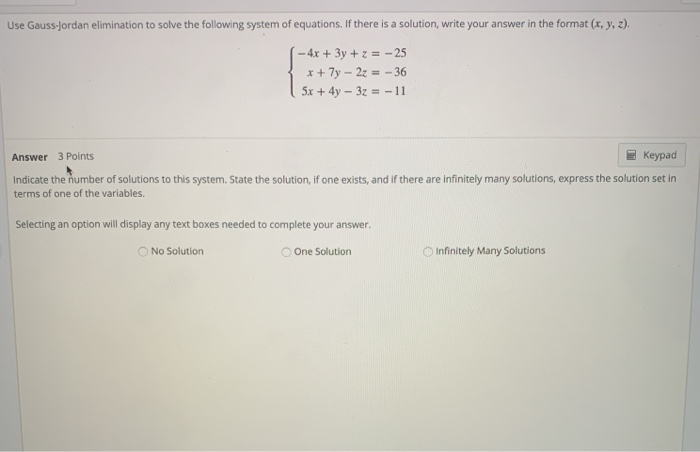 Use Gauss-Jordan elimination to solve the following system of equations. If there is a solution, write your answer in the format $(x, y, z)$.

$\begin{cases} -4x + 3y + z = -25 \\ x + 7y - 2z = -36 \\ 5x + 4y - 3z = -11 \end{cases}$

Answer 3 Points

Keypad

Indicate the number of solutions to this system. State the solution, if one exists, and if there are infinitely many solutions, express the solution set in terms of one of the variables.

Selecting an option will display any text boxes needed to complete your answer.

No Solution

One Solution

Infinitely Many Solutions